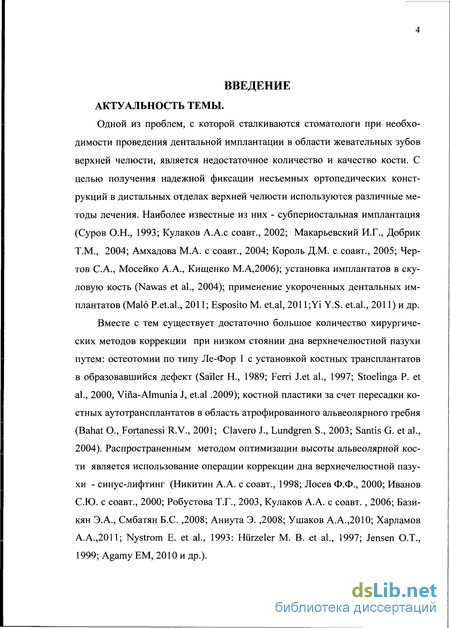 4

ВВЕДЕНИЕ

АКТУАЛЬНОСТЬ ТЕМЫ.

Одной из проблем, с которой сталкиваются стоматологи при необходимости проведения дентальной имплантации в области жевательных зубов верхней челюсти, является недостаточное количество и качество кости. С целью получения надежной фиксации несъемных ортопедических конструкций в дистальных отделах верхней челюсти используются различные методы лечения. Наиболее известные из них - субпериостальная имплантация (Суров О.Н., 1993; Кулаков А.А.с соавт., 2002; Макарьевский И.Г., Добрик Т.М., 2004; Амхадова М.А. с соавт., 2004; Король Д.М. с соавт., 2005; Чертов С.А., Мосейко А.А., Кищенко М.А,2006); установка имплантатов в скуловую кость (Nawas et al., 2004); применение укороченных дентальных имплантатов (Maló P.et.al., 2011; Esposito M. et.al, 2011;Yi Y.S. et.al., 2011) и др.

Вместе с тем существует достаточно большое количество хирургических методов коррекции при низком стоянии дна верхнечелюстной пазухи путем: остеотомии по типу Ле-Фор 1 с установкой костных трансплантатов в образовавшийся дефект (Sailer H., 1989; Ferri J.et al., 1997; Stoelinga P. et al., 2000, Viña-Almunia J, et.al .2009); костной пластики за счет пересадки костных аутотрансплантатов в область атрофированного альвеолярного гребня (Bahat O., Fortanessi R.V., 2001; Clavero J., Lundgren S., 2003; Santis G. et al., 2004). Распространенным методом оптимизации высоты альвеолярной кости является использование операции коррекции дна верхнечелюстной пазухи - синус-лифтинг (Никитин А.А. с соавт., 1998; Лосев Ф.Ф., 2000; Иванов С.Ю. с соавт., 2000; Робустова Т.Г., 2003, Кулаков А.А. с соавт. , 2006; Базикян Э.А., Смбатян Б.С. ,2008; Аниута Э. ,2008; Ушаков А.А.,2010; Харламов А.А.,2011; Nystrom E. et al., 1993: Hürzeler M. B. et al., 1997; Jensen O.T., 1999; Agamy EM, 2010 и др.).

dsLib.net
библиотека диссертаций